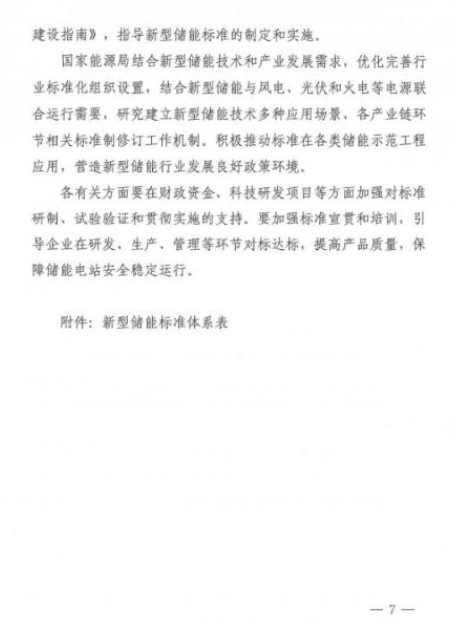 建设指南》，指导新型储能标准的制定和实施。

国家能源局结合新型储能技术和产业发展需求，优化完善行业标准化组织设置，结合新型储能与风电、光伏和火电等电源联合运行需要，研究建立新型储能技术多种应用场景、各产业链环节相关标准制修订工作机制。积极推动标准在各类储能示范工程应用，营造新型储能行业发展良好政策环境。

各有关方面要在财政资金、科技研发项目等方面加强对标准研制、试验验证和贯彻实施的支持。要加强标准宣贯和培训，引导企业在研发、生产、管理等环节对标达标，提高产品质量，保障储能电站安全稳定运行。

附件：新型储能标准体系表

— 7 —